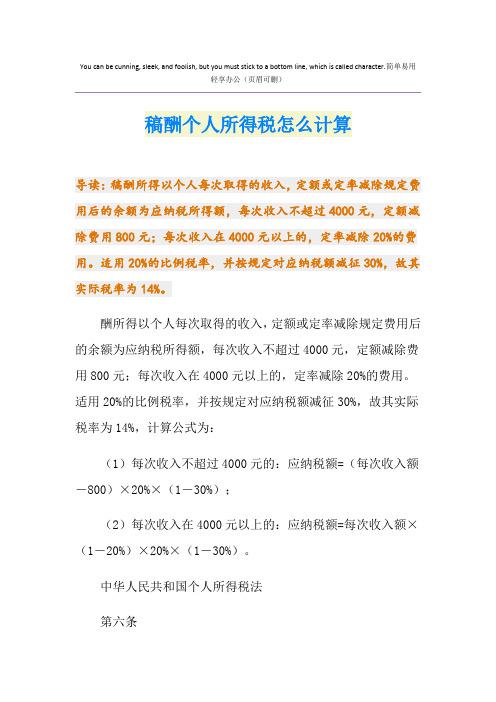 You can be cunning, sleek, and foolish, but you must stick to a bottom line, which is called character.简单易用轻享办公（页眉可删）

稿酬个人所得税怎么计算

导读：稿酬所得以个人每次取得的收入，定额或定率减除规定费用后的余额为应纳税所得额，每次收入不超过4000元，定额减除费用800元；每次收入在4000元以上的，定率减除20%的费用。适用20%的比例税率，并按规定对应纳税额减征30%，故其实际税率为14%。

酬所得以个人每次取得的收入，定额或定率减除规定费用后的余额为应纳税所得额，每次收入不超过4000元，定额减除费用800元；每次收入在4000元以上的，定率减除20%的费用。适用20%的比例税率，并按规定对应纳税额减征30%，故其实际税率为14%，计算公式为：

（1）每次收入不超过4000元的：应纳税额=（每次收入额－800）×20%×（1－30%）；

（2）每次收入在4000元以上的：应纳税额=每次收入额×（1－20%）×20%×（1－30%）。

中华人民共和国个人所得税法

第六条